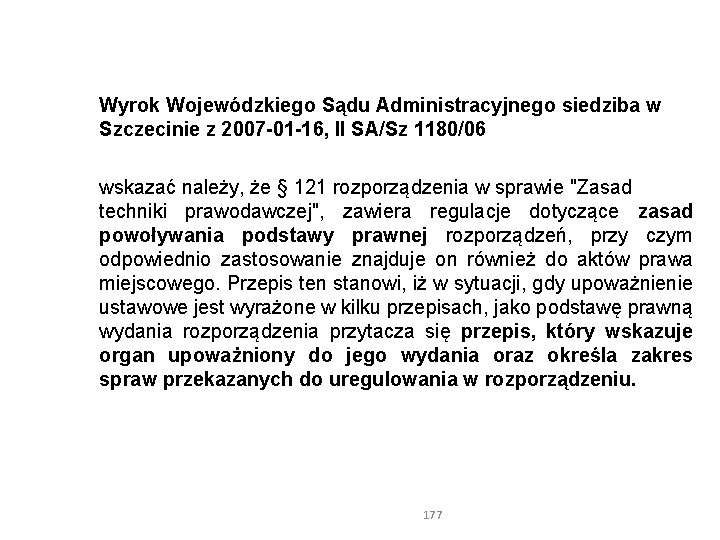 Wyrok Wojewódzkiego Sądu Administracyjnego siedziba w Szczecinie z 2007-01-16, II SA/Sz 1180/06

wskazać należy, że § 121 rozporządzenia w sprawie "Zasad techniki prawodawczej", zawiera regulacje dotyczące zasad powoływania podstawy prawnej rozporządzeń, przy czym odpowiednio zastosowanie znajduje on również do aktów prawa miejscowego. Przepis ten stanowi, iż w sytuacji, gdy upoważnienie ustawowe jest wyrażone w kilku przepisach, jako podstawę prawną wydania rozporządzenia przytacza się przepis, który wskazuje organ upoważniony do jego wydania oraz określa zakres spraw przekazanych do uregulowania w rozporządzeniu.

177